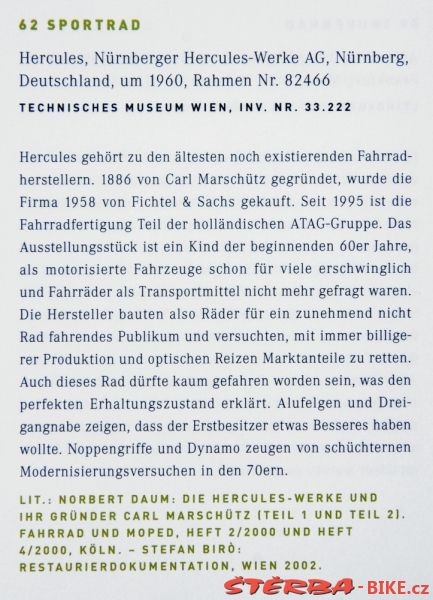 62 SPORTRAD

Hercules, Nürnberger Hercules-Werke AG, Nürnberg, Deutschland, um 1960, Rahmen Nr. 82466

TECHNISCHES MUSEUM WIEN, INV. NR. 33.222

Hercules gehört zu den ältesten noch existierenden Fahrradherstellern. 1886 von Carl Marschütz gegründet, wurde die Firma 1958 von Fichtel & Sachs gekauft. Seit 1995 ist die Fahrradfertigung Teil der holländischen ATAG-Gruppe. Das Ausstellungsstück ist ein Kind der beginnenden 60er Jahre, als motorisierte Fahrzeuge schon für viele erschwinglich und Fahrräder als Transportmittel nicht mehr gefragt waren. Die Hersteller bauten also Räder für ein zunehmend nicht Rad fahrendes Publikum und versuchten, mit immer billigerer Produktion und optischen Reizen Marktanteile zu retten. Auch dieses Rad dürfte kaum gefahren worden sein, was den perfekten Erhaltungszustand erklärt. Alufelgen und Dreigangnabe zeigen, dass der Erstbesitzer etwas Besseres haben wollte. Noppengriffe und Dynamo zeugen von schüchternen Modernisierungsversuchen in den 70ern.

LIT.: NORBERT DAUM: DIE HERCULES-WERKE UND IHR GRÜNDER CARL MARSCHÜTZ (TEIL 1 UND TEIL 2). FAHRRAD UND MOPED, HEFT 2/2000 UND HEFT 4/2000, KÖLN. – STEFAN BIRÒ: RESTAURIERDOKUMENTATION, WIEN 2002.

ŠTERBA-BIKE.cz